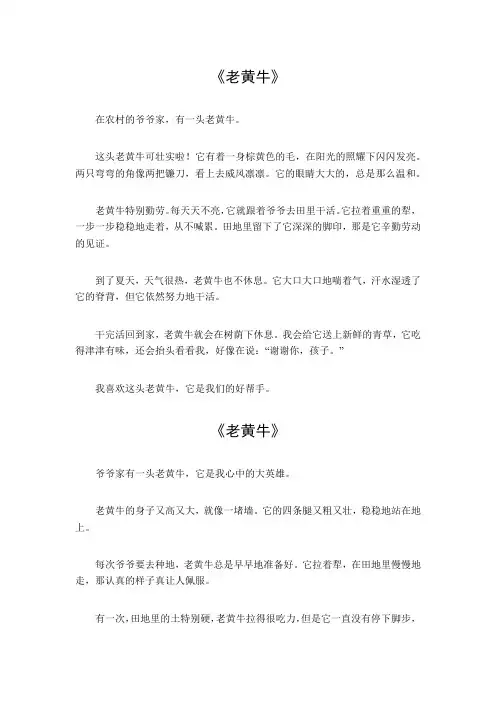 《老黄牛》

在农村的爷爷家，有一头老黄牛。

这头老黄牛可壮实啦！它有着一身棕黄色的毛，在阳光的照耀下闪闪发亮。两只弯弯的角像两把镰刀，看上去威风凛凛。它的眼睛大大的，总是那么温和。

老黄牛特别勤劳。每天天不亮，它就跟着爷爷去田里干活。它拉着重重的犁，一步一步稳稳地走着，从不喊累。田地里留下了它深深的脚印，那是它辛勤劳动的见证。

到了夏天，天气很热，老黄牛也不休息。它大口大口地喘着气，汗水湿透了它的脊背，但它依然努力地干活。

干完活回到家，老黄牛就会在树荫下休息。我会给它送上新鲜的青草，它吃得津津有味，还会抬头看看我，好像在说："谢谢你，孩子。"

我喜欢这头老黄牛，它是我们的好帮手。

《老黄牛》

爷爷家有一头老黄牛，它是我心中的大英雄。

老黄牛的身子又高又大，就像一堵墙。它的四条腿又粗又壮，稳稳地站在地上。

每次爷爷要去种地，老黄牛总是早早地准备好。它拉着犁，在田地里慢慢地走，那认真的样子真让人佩服。

有一次，田地里的土特别硬，老黄牛拉得很吃力，但是它一直没有停下脚步，